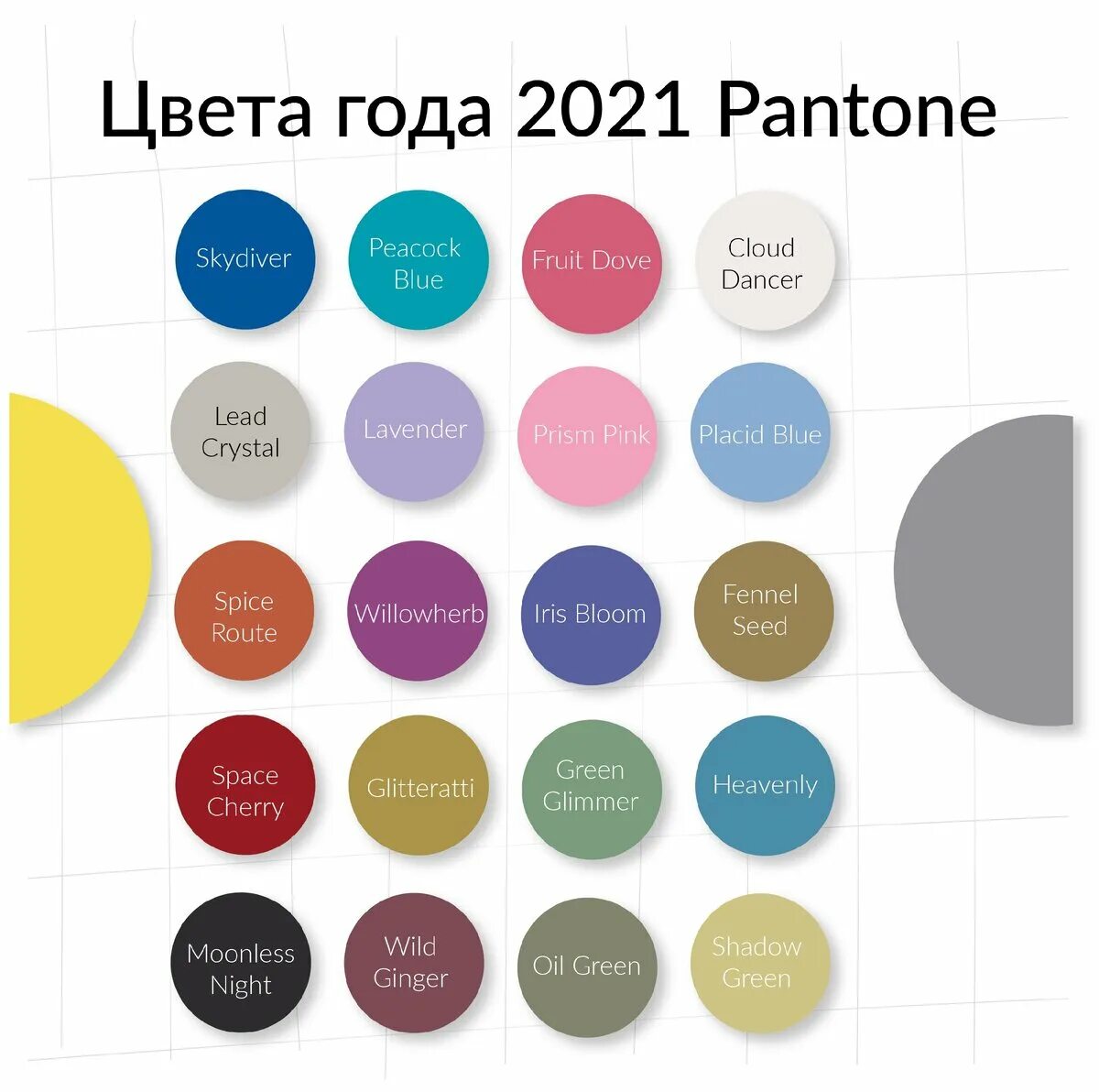 Цвета года 2021 Pantone

Skydiver

Peacock Blue

Fruit Dove

Cloud Dancer

Lead Crystal

Lavender

Prism Pink

Placid Blue

Spice Route

Willowherb

Iris Bloom

Fennel Seed

Space Cherry

Glitteratti

Green Glimmer

Heavenly

Moonless Night

Wild Ginger

Oil Green

Shadow Green